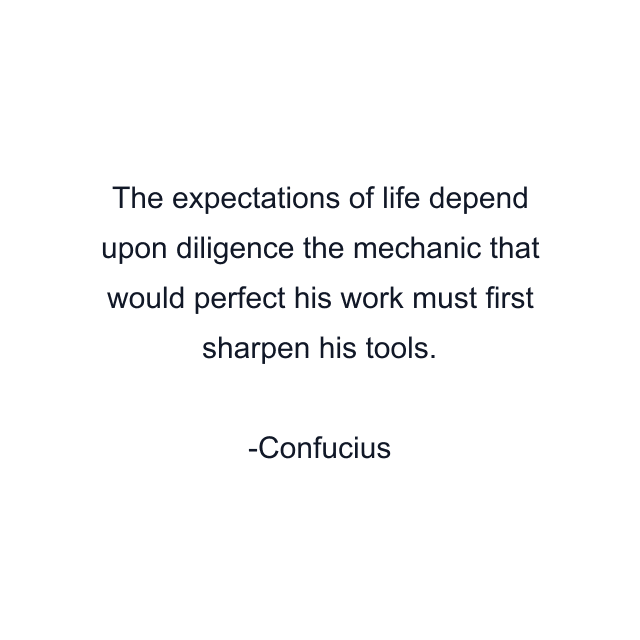 The expectations of life depend upon diligence the mechanic that would perfect his work must first sharpen his tools.

-Confucius